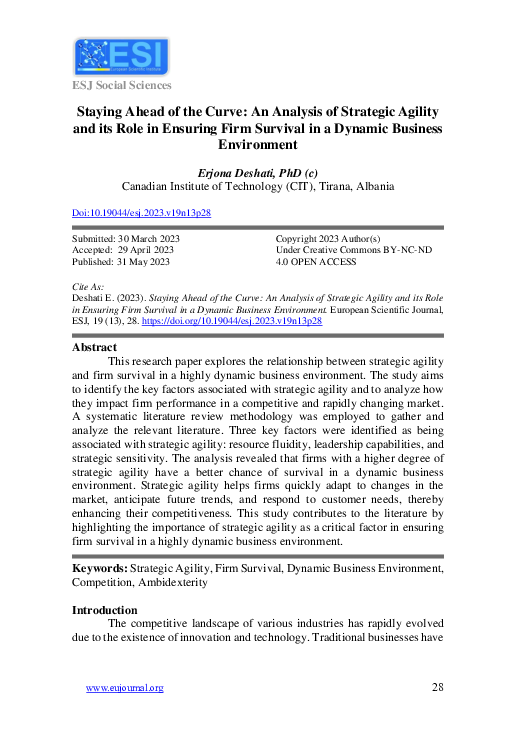 ESI
European Scientific Institute

ESJ Social Sciences

Staying Ahead of the Curve: An Analysis of Strategic Agility and its Role in Ensuring Firm Survival in a Dynamic Business Environment

Erjona Deshati, PhD (c)
Canadian Institute of Technology (CIT), Tirana, Albania

Doi:10.19044/esj.2023.v19n13p28

Submitted: 30 March 2023
Accepted: 29 April 2023
Published: 31 May 2023

Copyright 2023 Author(s)
Under Creative Commons BY-NC-ND
4.0 OPEN ACCESS

Cite As:
Deshati E. (2023). Staying Ahead of the Curve: An Analysis of Strategic Agility and its Role in Ensuring Firm Survival in a Dynamic Business Environment. European Scientific Journal, ESJ, 19 (13), 28. https://doi.org/10.19044/esj.2023.v19n13p28

Abstract
This research paper explores the relationship between strategic agility and firm survival in a highly dynamic business environment. The study aims to identify the key factors associated with strategic agility and to analyze how they impact firm performance in a competitive and rapidly changing market. A systematic literature review methodology was employed to gather and analyze the relevant literature. Three key factors were identified as being associated with strategic agility: resource fluidity, leadership capabilities, and strategic sensitivity. The analysis revealed that firms with a higher degree of strategic agility have a better chance of survival in a dynamic business environment. Strategic agility helps firms quickly adapt to changes in the market, anticipate future trends, and respond to customer needs, thereby enhancing their competitiveness. This study contributes to the literature by highlighting the importance of strategic agility as a critical factor in ensuring firm survival in a highly dynamic business environment.

Keywords: Strategic Agility, Firm Survival, Dynamic Business Environment, Competition, Ambidexterity

Introduction
The competitive landscape of various industries has rapidly evolved due to the existence of innovation and technology. Traditional businesses have

www.eujournal.org 28